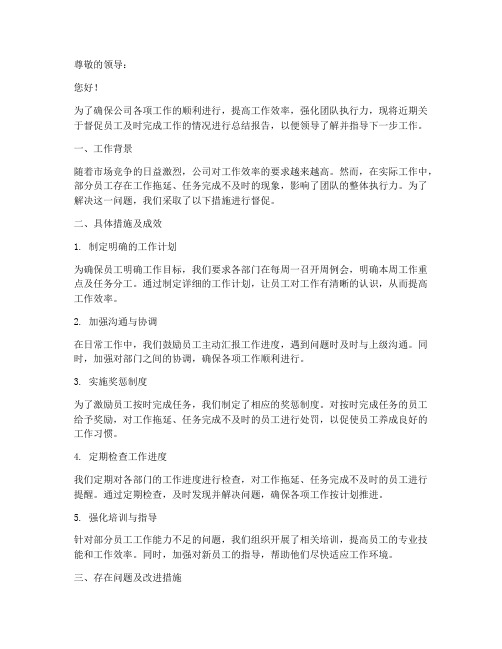 尊敬的领导：

您好！

为了确保公司各项工作的顺利进行，提高工作效率，强化团队执行力，现将近期关于督促员工及时完成工作的情况进行总结报告，以便领导了解并指导下一步工作。

一、工作背景

随着市场竞争的日益激烈，公司对工作效率的要求越来越高。然而，在实际工作中，部分员工存在工作拖延、任务完成不及时的现象，影响了团队的整体执行力。为了解决这一问题，我们采取了以下措施进行督促。

二、具体措施及成效

1. 制定明确的工作计划

为确保员工明确工作目标，我们要求各部门在每周一召开周例会，明确本周工作重点及任务分工。通过制定详细的工作计划，让员工对工作有清晰的认识，从而提高工作效率。

2. 加强沟通与协调

在日常工作中，我们鼓励员工主动汇报工作进度，遇到问题时及时与上级沟通。同时，加强对部门之间的协调，确保各项工作顺利进行。

3. 实施奖惩制度

为了激励员工按时完成任务，我们制定了相应的奖惩制度。对按时完成任务的员工给予奖励，对工作拖延、任务完成不及时的员工进行处罚，以促使员工养成良好的工作习惯。

4. 定期检查工作进度

我们定期对各部门的工作进度进行检查，对工作拖延、任务完成不及时的员工进行提醒。通过定期检查，及时发现并解决问题，确保各项工作按计划推进。

5. 强化培训与指导

针对部分员工工作能力不足的问题，我们组织开展了相关培训，提高员工的专业技能和工作效率。同时，加强对新员工的指导，帮助他们尽快适应工作环境。

三、存在问题及改进措施